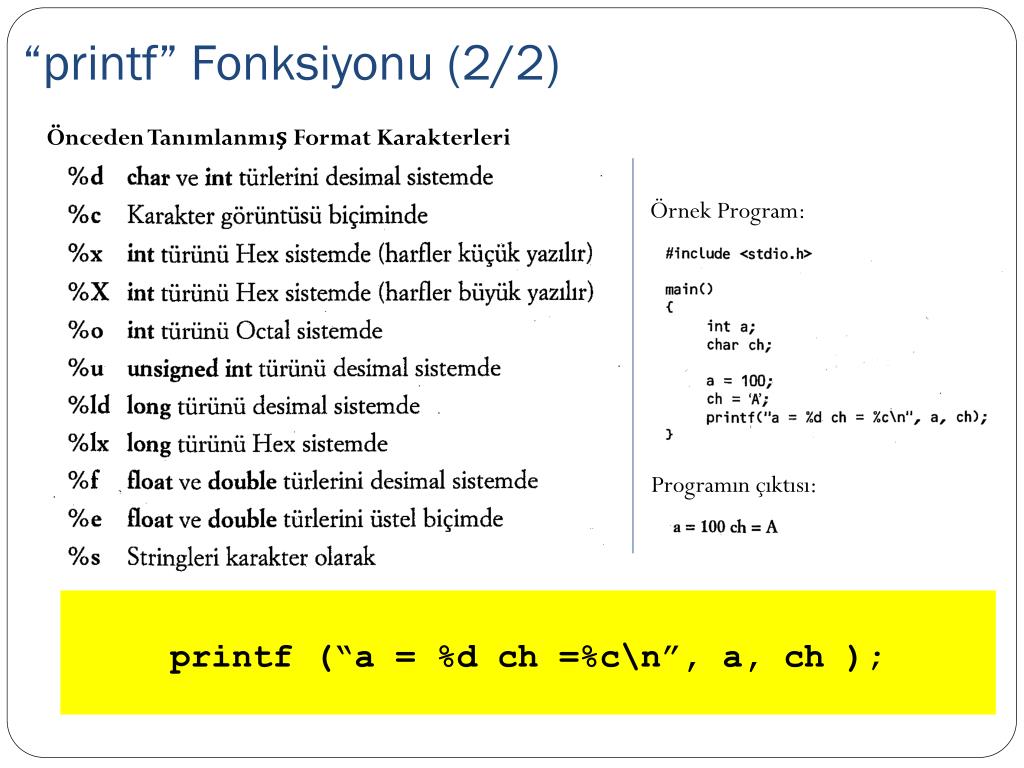 “printf” Fonksiyonu (2/2)

Önceden Tanımlanmış Format Karakterleri

%d char ve int türlerini desimal sistemde
%c Karakter görüntüsü biçiminde
%x int türünü Hex sistemde (harfler küçük yazılır)
%X int türünü Hex sistemde (harfler büyük yazılır)
%o int türünü Octal sistemde
%u unsigned int türünü desimal sistemde
%ld long türünü desimal sistemde
%lx long türünü Hex sistemde
%f float ve double türlerini desimal sistemde
%e float ve double türlerini üstel biçimde
%s Stringleri karakter olarak

Örnek Program:

#include <stdio.h>

main()
{
int a;
char ch;

a = 100;
ch = 'A';
printf("a = %d ch = %c\n", a, ch);
}

Programın çıktısı:

a = 100 ch = A

printf (“a = %d ch =%c\n”, a, ch );